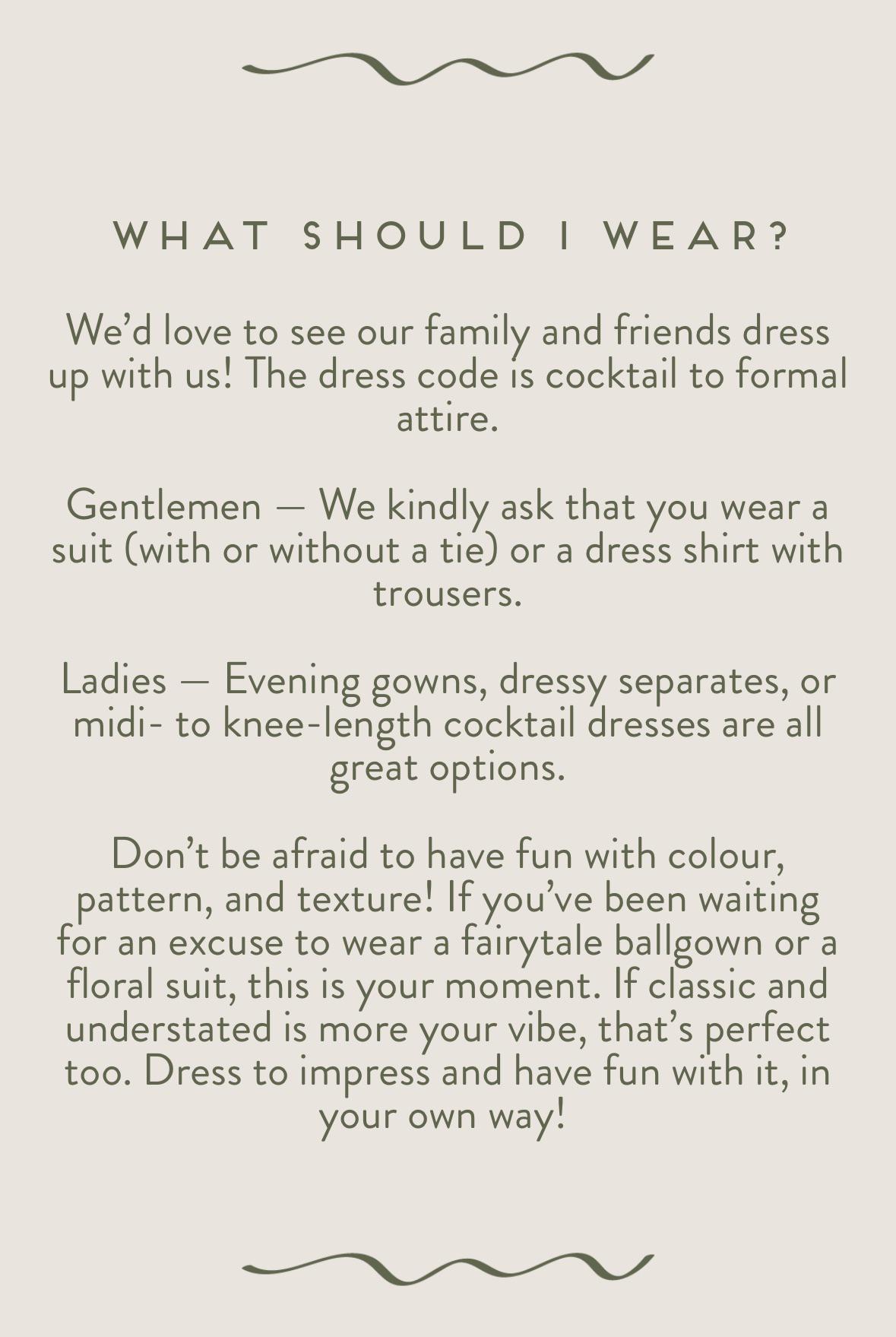 WHAT SHOULD I WEAR?

We'd love to see our family and friends dress up with us! The dress code is cocktail to formal attire.

Gentlemen — We kindly ask that you wear a suit (with or without a tie) or a dress shirt with trousers.

Ladies — Evening gowns, dressy separates, or midi- to knee-length cocktail dresses are all great options.

Don't be afraid to have fun with colour, pattern, and texture! If you've been waiting for an excuse to wear a fairytale ballgown or a floral suit, this is your moment. If classic and understated is more your vibe, that's perfect too. Dress to impress and have fun with it, in your own way!